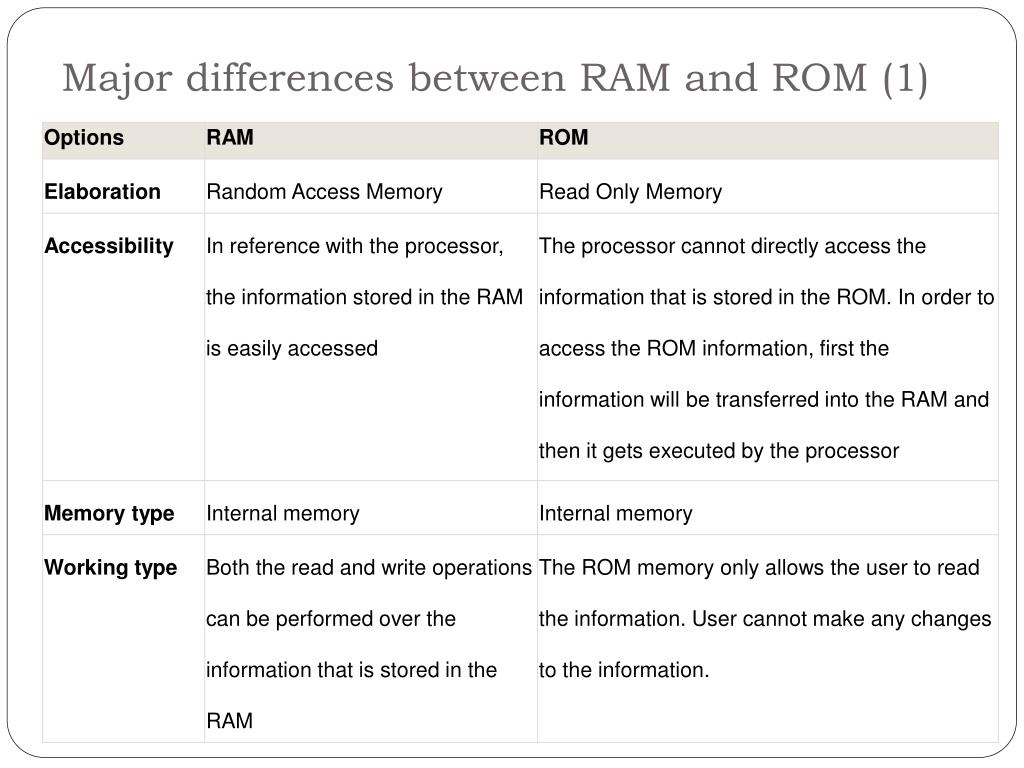 Major differences between RAM and ROM (1)

| Options | RAM | ROM |
|---|---|---|
| Elaboration | Random Access Memory | Read Only Memory |
| Accessibility | In reference with the processor, the information stored in the RAM is easily accessed | The processor cannot directly access the information that is stored in the ROM. In order to access the ROM information, first the information will be transferred into the RAM and then it gets executed by the processor |
| Memory type | Internal memory | Internal memory |
| Working type | Both the read and write operations can be performed over the information that is stored in the RAM | The ROM memory only allows the user to read the information. User cannot make any changes to the information. |